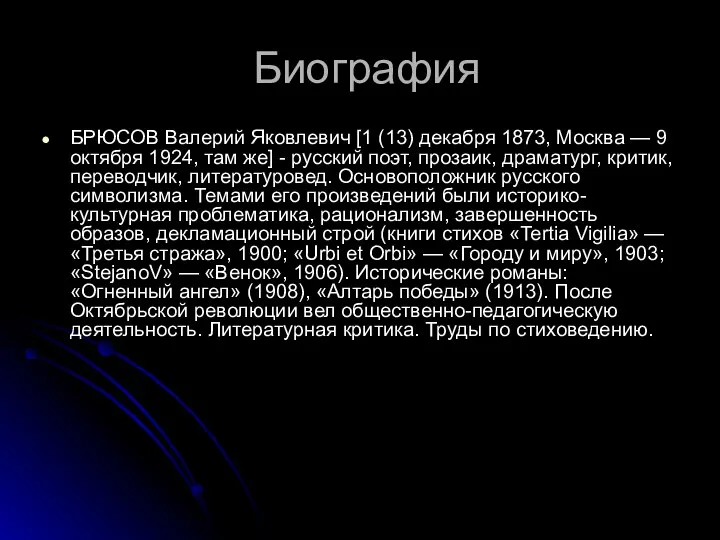 Биография

БРЮСОВ Валерий Яковлевич [1 (13) декабря 1873, Москва — 9 октября 1924, там же] - русский поэт, прозаик, драматург, критик, переводчик, литературовед. Основоположник русского символизма. Темами его произведений были историко-культурная проблематика, рационализм, завершенность образов, декламационный строй (книги стихов «Tertia Vigilia» — «Третья стража», 1900; «Urbi et Orbi» — «Городу и миру», 1903; «StejanoV» — «Венок», 1906). Исторические романы: «Огненный ангел» (1908), «Алтарь победы» (1913). После Октябрьской революции вел общественно-педагогическую деятельность. Литературная критика. Труды по стиховедению.